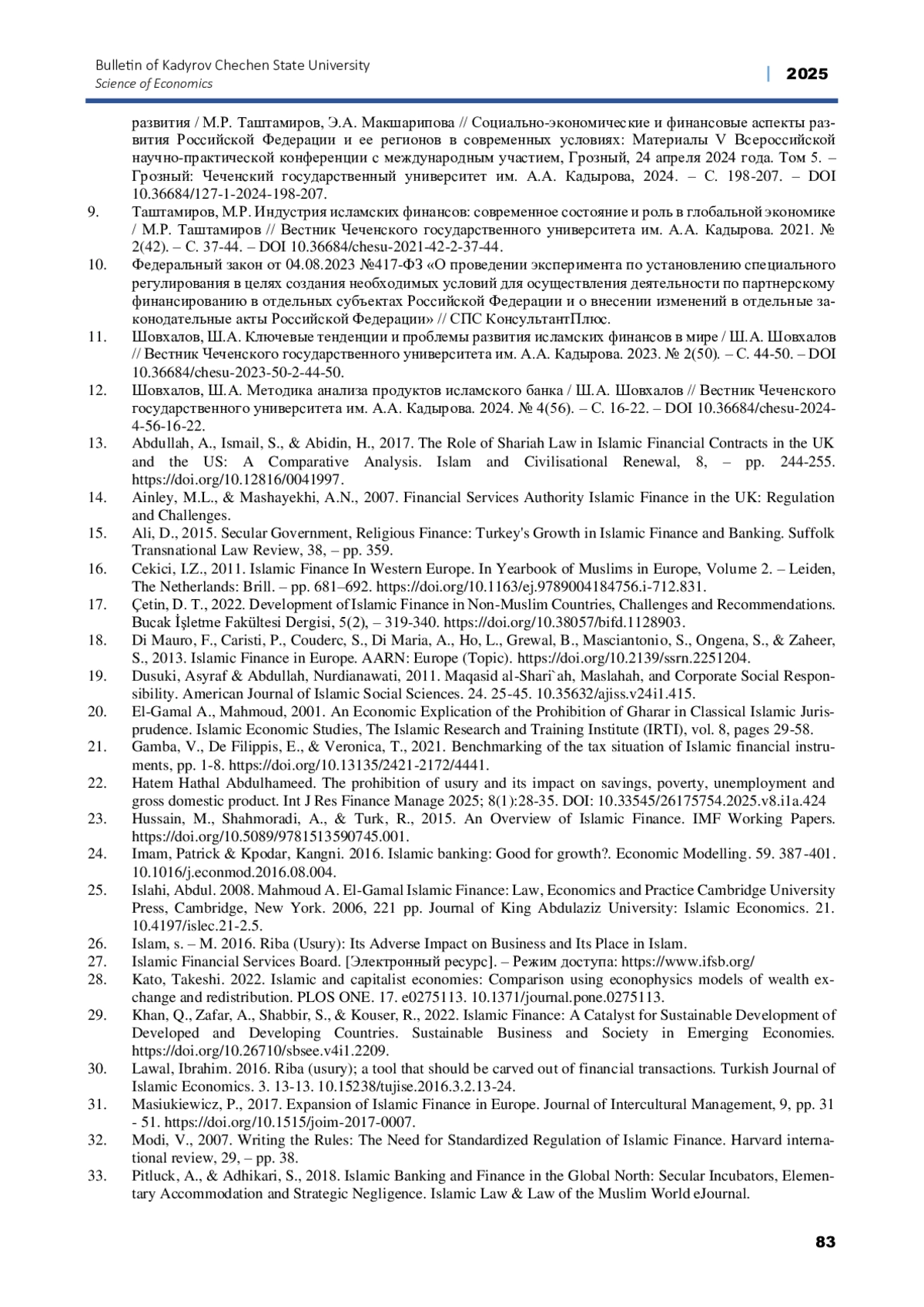 Bulletin of Kadyrov Chechen State University
Science of Economics

| 2025

развития / М.Р. Таштамиров, Э.А. Макшарипова // Социально-экономические и финансовые аспекты развития Российской Федерации и ее регионов в современных условиях: Материалы V Всероссийской научно-практической конференции с международным участием, Грозный, 24 апреля 2024 года. Том 5. – Грозный: Чеченский государственный университет им. А.А. Кадырова, 2024. – С. 198-207. – DOI 10.36684/127-1-2024-198-207.

9. Таштамиров, М.Р. Индустрия исламских финансов: современное состояние и роль в глобальной экономике / М.Р. Таштамиров // Вестник Чеченского государственного университета им. А.А. Кадырова. 2021. № 2(42). – С. 37-44. – DOI 10.36684/chesu-2021-42-2-37-44.

10. Федеральный закон от 04.08.2023 №417-ФЗ «О проведении эксперимента по установлению специального регулирования в целях создания необходимых условий для осуществления деятельности по партнерскому финансированию в отдельных субъектах Российской Федерации и о внесении изменений в отдельные законодательные акты Российской Федерации» // СПС КонсультантПлюс.

11. Шовхалов, Ш.А. Ключевые тенденции и проблемы развития исламских финансов в мире / Ш.А. Шовхалов // Вестник Чеченского государственного университета им. А.А. Кадырова. 2023. № 2(50). – С. 44-50. – DOI 10.36684/chesu-2023-50-2-44-50.

12. Шовхалов, Ш.А. Методика анализа продуктов исламского банка / Ш.А. Шовхалов // Вестник Чеченского государственного университета им. А.А. Кадырова. 2024. № 4(56). – С. 16-22. – DOI 10.36684/chesu-2024-4-56-16-22.

13. Abdullah, A., Ismail, S., & Abidin, H., 2017. The Role of Shariah Law in Islamic Financial Contracts in the UK and the US: A Comparative Analysis. Islam and Civilisational Renewal, 8, – pp. 244-255. https://doi.org/10.12816/0041997.

14. Ainley, M.L., & Mashayekhi, A.N., 2007. Financial Services Authority Islamic Finance in the UK: Regulation and Challenges.

15. Ali, D., 2015. Secular Government, Religious Finance: Turkey's Growth in Islamic Finance and Banking. Suffolk Transnational Law Review, 38, – pp. 359.

16. Cekici, I.Z., 2011. Islamic Finance In Western Europe. In Yearbook of Muslims in Europe, Volume 2. – Leiden, The Netherlands: Brill. – pp. 681–692. https://doi.org/10.1163/ej.9789004184756.i-712.831.

17. Çetin, D. T., 2022. Development of Islamic Finance in Non-Muslim Countries, Challenges and Recommendations. Bucak İşletme Fakültesi Dergisi, 5(2), – 319-340. https://doi.org/10.38057/bifd.1128903.

18. Di Mauro, F., Caristi, P., Couderc, S., Di Maria, A., Ho, L., Grewal, B., Masciantonio, S., Ongena, S., & Zaheer, S., 2013. Islamic Finance in Europe. AARN: Europe (Topic). https://doi.org/10.2139/ssrn.2251204.

19. Dusuki, Asyraf & Abdullah, Nurdianawati, 2011. Maqasid al-Shari`ah, Maslahah, and Corporate Social Responsibility. American Journal of Islamic Social Sciences. 24. 25-45. 10.35632/ajiss.v24i1.415.

20. El-Gamal A., Mahmoud, 2001. An Economic Explication of the Prohibition of Gharar in Classical Islamic Jurisprudence. Islamic Economic Studies, The Islamic Research and Training Institute (IRTI), vol. 8, pages 29-58.

21. Gamba, V., De Filippis, E., & Veronica, T., 2021. Benchmarking of the tax situation of Islamic financial instruments, pp. 1-8. https://doi.org/10.13135/2421-2172/4441.

22. Hatem Hathal Abdulhameed. The prohibition of usury and its impact on savings, poverty, unemployment and gross domestic product. Int J Res Finance Manage 2025; 8(1):28-35. DOI: 10.33545/26175754.2025.v8.i1a.424

23. Hussain, M., Shahmoradi, A., & Turk, R., 2015. An Overview of Islamic Finance. IMF Working Papers. https://doi.org/10.5089/9781513590745.001.

24. Imam, Patrick & Kpodar, Kangni. 2016. Islamic banking: Good for growth?. Economic Modelling. 59. 387-401. 10.1016/j.econmod.2016.08.004.

25. Islahi, Abdul. 2008. Mahmoud A. El-Gamal Islamic Finance: Law, Economics and Practice Cambridge University Press, Cambridge, New York. 2006, 221 pp. Journal of King Abdulaziz University: Islamic Economics. 21. 10.4197/islec.21-2.5.

26. Islam, s. – M. 2016. Riba (Usury): Its Adverse Impact on Business and Its Place in Islam.

27. Islamic Financial Services Board. [Электронный ресурс]. – Режим доступа: https://www.ifsb.org/

28. Kato, Takeshi. 2022. Islamic and capitalist economies: Comparison using econophysics models of wealth exchange and redistribution. PLOS ONE. 17. e0275113. 10.1371/journal.pone.0275113.

29. Khan, Q., Zafar, A., Shabbir, S., & Kouser, R., 2022. Islamic Finance: A Catalyst for Sustainable Development of Developed and Developing Countries. Sustainable Business and Society in Emerging Economies. https://doi.org/10.26710/sbsee.v4i1.2209.

30. Lawal, Ibrahim. 2016. Riba (usury); a tool that should be carved out of financial transactions. Turkish Journal of Islamic Economics. 3. 13-13. 10.15238/tujise.2016.3.2.13-24.

31. Masiukiewicz, P., 2017. Expansion of Islamic Finance in Europe. Journal of Intercultural Management, 9, pp. 31 - 51. https://doi.org/10.1515/joim-2017-0007.

32. Modi, V., 2007. Writing the Rules: The Need for Standardized Regulation of Islamic Finance. Harvard international review, 29, – pp. 38.

33. Pitluck, A., & Adhikari, S., 2018. Islamic Banking and Finance in the Global North: Secular Incubators, Elementary Accommodation and Strategic Negligence. Islamic Law & Law of the Muslim World eJournal.

83